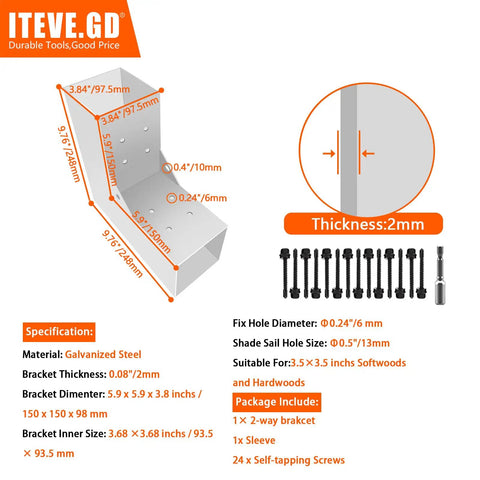 ITEVE.GD®
Durable Tools,Good Price

3.84"/97.5mm
3.84"/97.5mm
9.76"/248mm
5.9"/150mm
0.4"/10mm
0.24"/6mm
5.9"/150mm
9.76"/248mm

Thickness:2mm

Specification:
Material: Galvanized Steel
Bracket Thickness: 0.08"/2mm
Bracket Dimenter: 5.9 x 5.9 x 3.8 inchs / 150 x 150 x 98 mm
Bracket Inner Size: 3.68 ×3.68 inchs / 93.5 × 93.5 mm

Fix Hole Diameter: Φ0.24"/6 mm
Shade Sail Hole Size: Φ0.5"/13mm
Suitable For:3.5×3.5 inchs Softwoods and Hardwoods

Package Include:
1× 2-way brakcet
1x Sleeve
24 x Self-tapping Screws